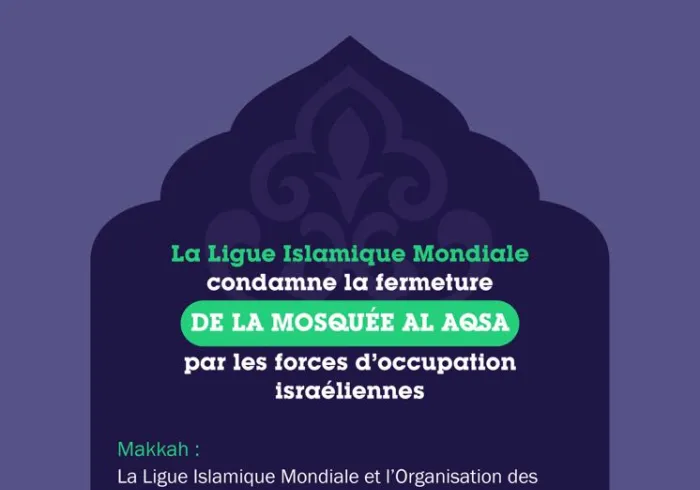 La Ligue Islamique Mondiale condamne la fermeture DE LA MOSQUÉE AL AQSA par les forces d'occupation israéliennes

Makkah :
La Ligue Islamique Mondiale et l'Organisation des